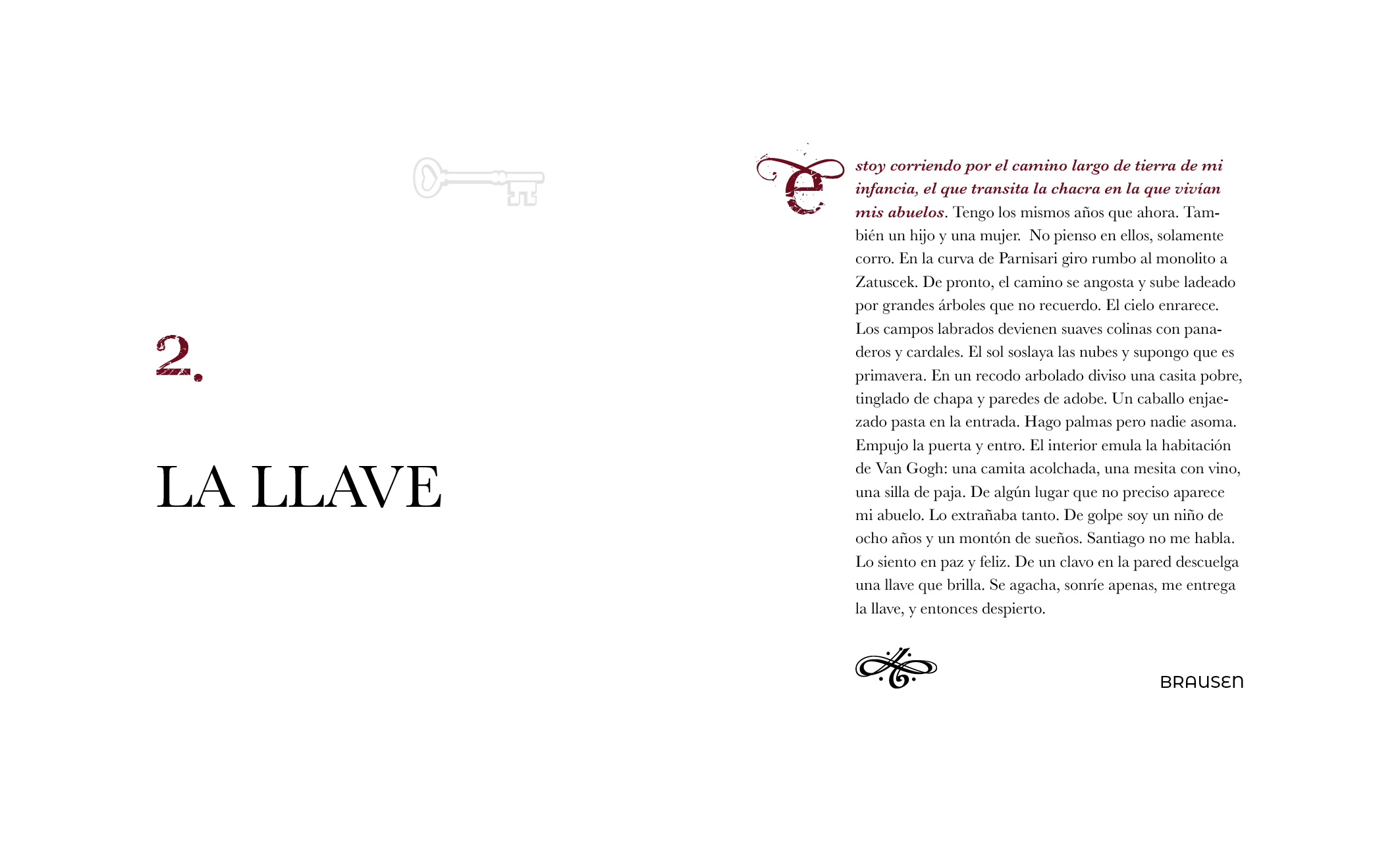 2.

LA LLAVE

estoy corriendo por el camino largo de tierra de mi infancia, el que transita la chacra en la que vivían mis abuelos. Tengo los mismos años que ahora. También un hijo y una mujer. No pienso en ellos, solamente corro. En la curva de Parnisari giro rumbo al monolito a Zatuscek. De pronto, el camino se angosta y sube ladeado por grandes árboles que no recuerdo. El cielo enrarece. Los campos labrados devienen suaves colinas con panaderos y cardales. El sol soslaya las nubes y supongo que es primavera. En un recodo arbolado diviso una casita pobre, tinglado de chapa y paredes de adobe. Un caballo enjaezado pasta en la entrada. Hago palmas pero nadie asoma. Empujo la puerta y entro. El interior emula la habitación de Van Gogh: una camita acolchada, una mesita con vino, una silla de paja. De algún lugar que no preciso aparece mi abuelo. Lo extrañaba tanto. De golpe soy un niño de ocho años y un montón de sueños. Santiago no me habla. Lo siento en paz y feliz. De un clavo en la pared descuelga una llave que brilla. Se agacha, sonríe apenas, me entrega la llave, y entonces despierto.

BRAUSEN